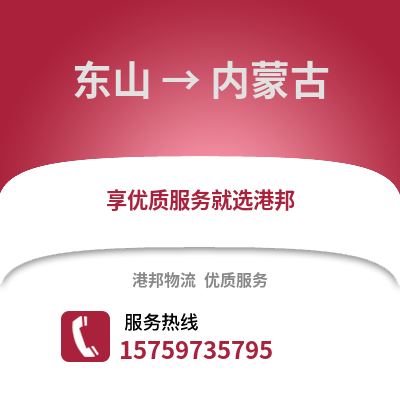 东山 → 内蒙古

享优质服务就选港邦

港邦物流 优质服务

服务热线
15759735795